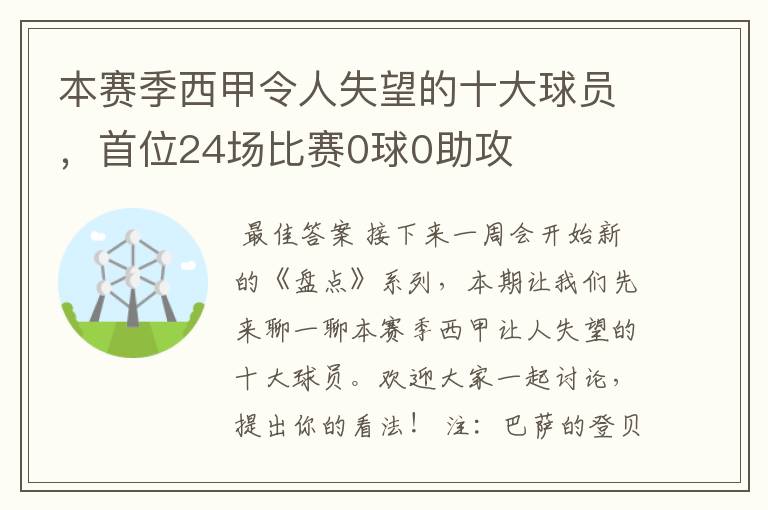 本赛季西甲令人失望的十大球员，首位24场比赛0球0助攻

最佳答案 接下来一周会开始新的《盘点》系列，本期让我们先来聊一聊本赛季西甲让人失望的十大球员。欢迎大家一起讨论，提出你的看法！ 注：巴萨的登贝